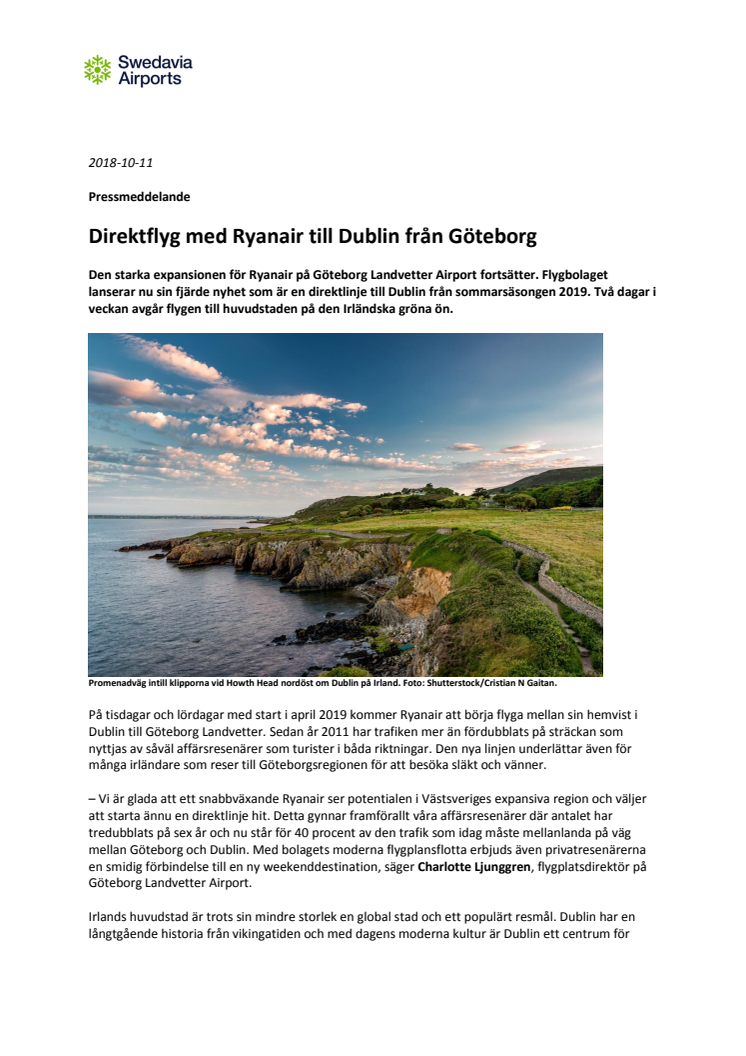 Swedavia Airports

2018-10-11

Pressmeddelande

Direktflyg med Ryanair till Dublin från Göteborg

Den starka expansionen för Ryanair på Göteborg Landvetter Airport fortsätter. Flygbolaget lanserar nu sin fjärde nyhet som är en direktlinje till Dublin från sommarsäsongen 2019. Två dagar i veckan avgår flygen till huvudstaden på den Irländska gröna ön.

Promenadväg intill klipporna vid Howth Head nordöst om Dublin på Irland. Foto: Shutterstock/Cristian N Gaitan.

På tisdagar och lördagar med start i april 2019 kommer Ryanair att börja flyga mellan sin hemvist i Dublin till Göteborg Landvetter. Sedan år 2011 har trafiken mer än fördubblats på sträckan som nyttjas av såväl affärsresenärer som turister i båda riktningar. Den nya linjen underlättar även för många irländare som reser till Göteborgsregionen för att besöka släkt och vänner.

– Vi är glada att ett snabbväxande Ryanair ser potentialen i Västsveriges expansiva region och väljer att starta ännu en direktlinje hit. Detta gynnar framförallt våra affärsresenärer där antalet har tredubblats på sex år och nu står för 40 procent av den trafik som idag måste mellanlanda på väg mellan Göteborg och Dublin. Med bolagets moderna flygplansflotta erbjuds även privatresenärerna en smidig förbindelse till en ny weekenddestination, säger Charlotte Ljunggren, flygplatsdirektör på Göteborg Landvetter Airport.

Irlands huvudstad är trots sin mindre storlek en global stad och ett populärt resmål. Dublin har en långtgående historia från vikingatiden och med dagens moderna kultur är Dublin ett centrum för